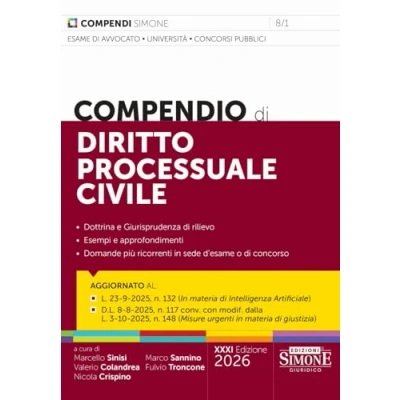 COMPENDI SIMONE 8/1

ESAME DI AVVOCATO • UNIVERSITÀ • CONCORSI PUBBLICI

COMPENDIO di

DIRITTO PROCESSUALE CIVILE

• Dottrina e Giurisprudenza di rilievo
• Esempi e approfondimenti
• Domande più ricorrenti in sede d'esame o di concorso

AGGIORNATO AL:

• L. 23-9-2025, n. 132 (In materia di Intelligenza Artificiale)
• D.L. 8-8-2025, n. 117 conv. con modif. dalla L. 3-10-2025, n. 148 (Misure urgenti in materia di giustizia)

a cura di
Marcello Sinisi
Valerio Colandrea
Nicola Crispino

Marco Sannino
Fulvio Troncone

XXXI Edizione
2026

EDIZIONI
SIMONE
GIURIDICO